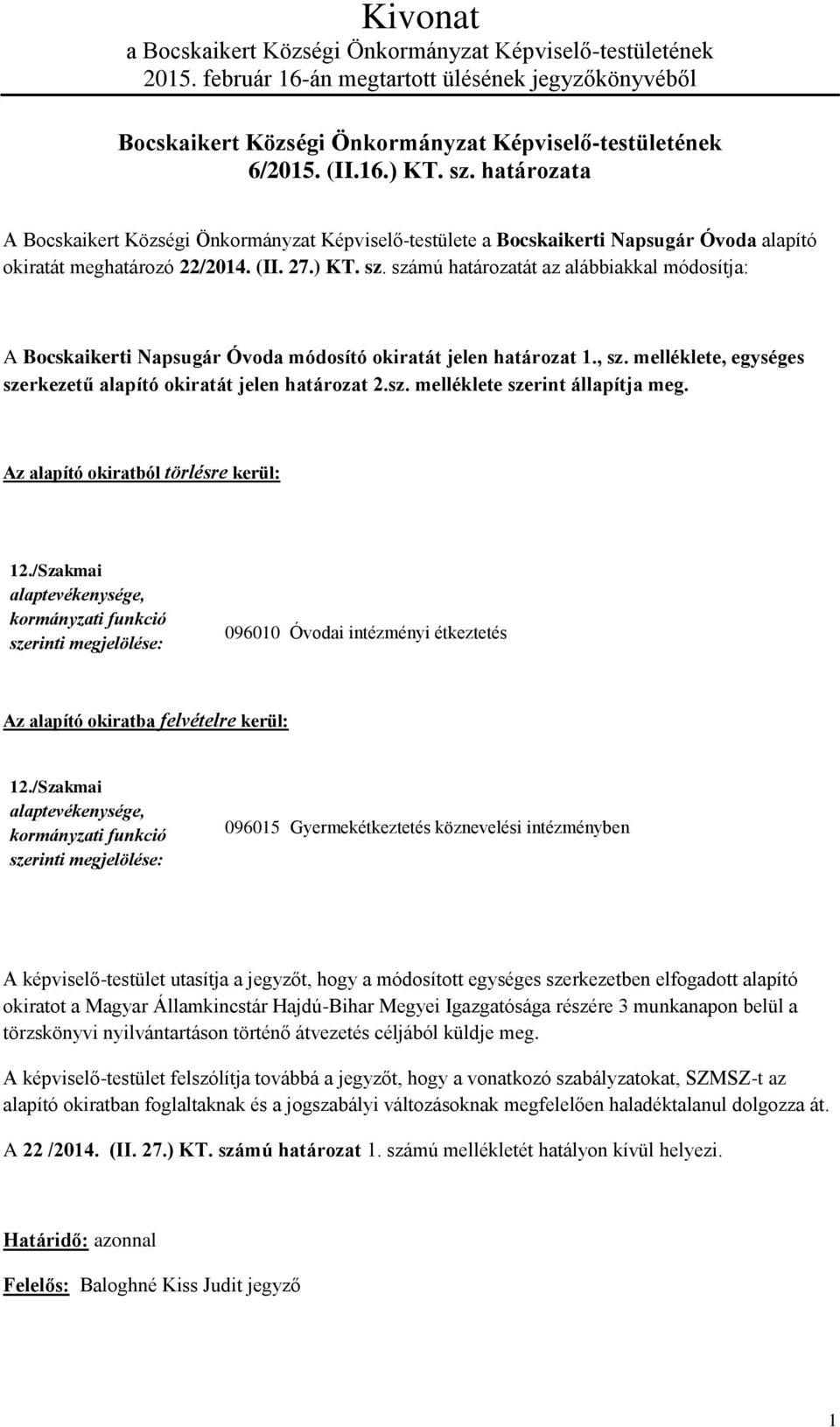 Kivonat
a Bocskaikert Községi Önkormányzat Képviselő-testületének 2015. február 16-án megtartott ülésének jegyzőkönyvéből

Bocskaikert Községi Önkormányzat Képviselő-testületének 6/2015. (II.16.) KT. sz. határozata

A Bocskaikert Községi Önkormányzat Képviselő-testülete a Bocskaikerti Napsugár Óvoda alapító okiratát meghatározó 22/2014. (II. 27.) KT. sz. számú határozatát az alábbiakkal módosítja:

A Bocskaikerti Napsugár Óvoda módosító okiratát jelen határozat 1., sz. melléklete, egységes szerkezetű alapító okiratát jelen határozat 2.sz. melléklete szerint állapítja meg.

Az alapító okiratból törlésre kerül:

12./Szakmai alaptevékenysége, kormányzati funkció szerinti megjelölése: 096010 Óvodai intézményi étkeztetés

Az alapító okiratba felvételre kerül:

12./Szakmai alaptevékenysége, kormányzati funkció szerinti megjelölése: 096015 Gyermekétkeztetés köznevelési intézményben

A képviselő-testület utasítja a jegyzőt, hogy a módosított egységes szerkezetben elfogadott alapító okiratot a Magyar Államkincstár Hajdú-Bihar Megyei Igazgatósága részére 3 munkanapon belül a törzskönyvi nyilvántartáson történő átvezetés céljából küldje meg.

A képviselő-testület felszólítja továbbá a jegyzőt, hogy a vonatkozó szabályzatokat, SZMSZ-t az alapító okiratban foglaltaknak és a jogszabályi változásoknak megfelelően haladéktalanul dolgozza át.

A 22 /2014. (II. 27.) KT. számú határozat 1. számú mellékletét hatályon kívül helyezi.

Határidő: azonnal

Felelős: Baloghné Kiss Judit jegyző

1